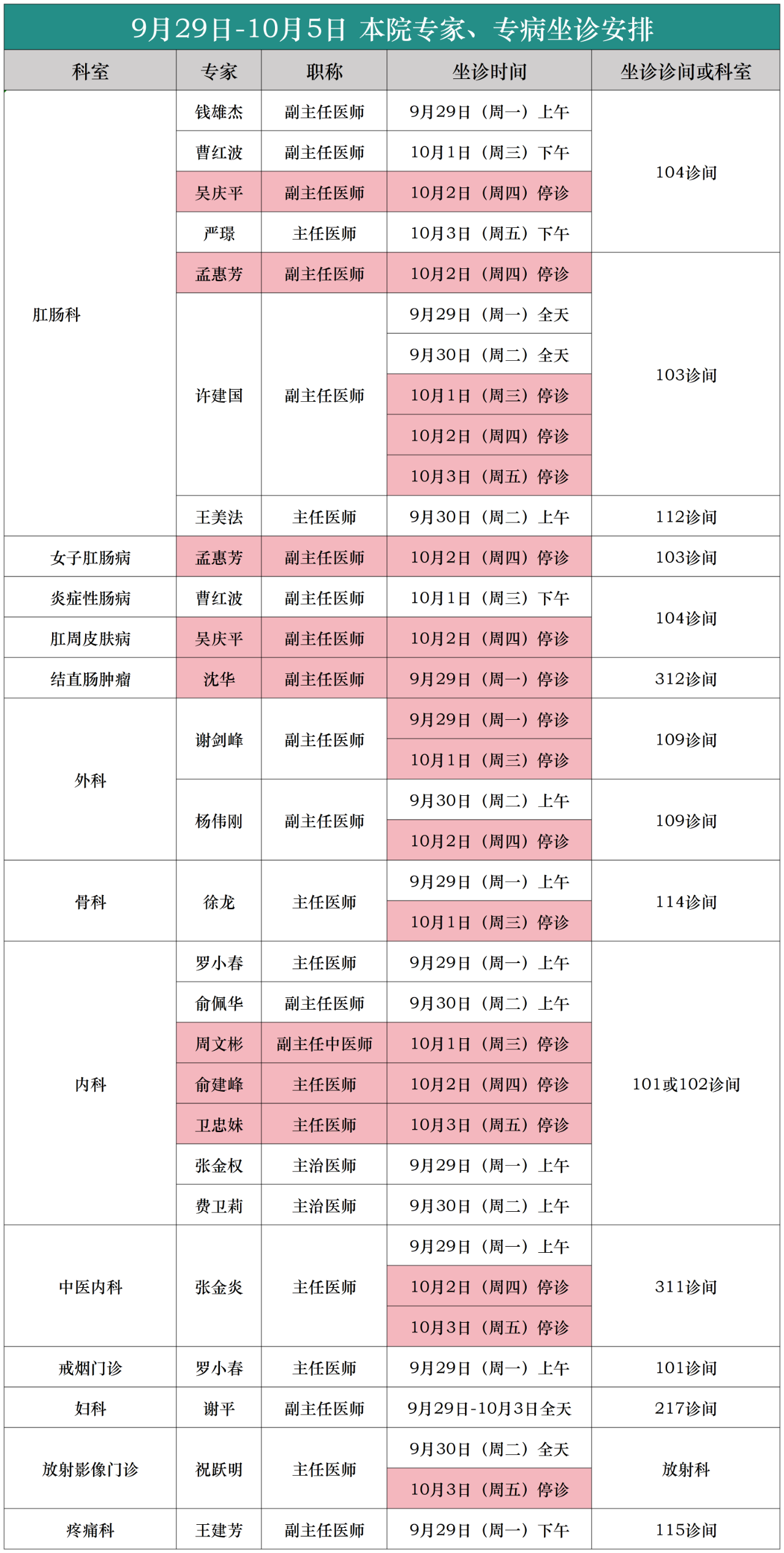 9月29日-10月5日 本院专家、专病坐诊安排

| 科室 | 专家 | 职称 | 坐诊时间 | 坐诊诊间或科室 |
|---|---|---|---|---|
| 肛肠科 | 钱雄杰 | 副主任医师 | 9月29日（周一）上午 | 104诊间 |
| | 曹红波 | 副主任医师 | 10月1日（周三）下午 | |
| | 吴庆平 | 副主任医师 | 10月2日（周四）停诊 | |
| | 严璟 | 主任医师 | 10月3日（周五）下午 | |
| | 孟惠芳 | 副主任医师 | 10月2日（周四）停诊 | 103诊间 |
| | 许建国 | 副主任医师 | 9月29日（周一）全天 | |
| | | | 9月30日（周二）全天 | |
| | | | 10月1日（周三）停诊 | |
| | | | 10月2日（周四）停诊 | |
| | | | 10月3日（周五）停诊 | |
| | 王美法 | 主任医师 | 9月30日（周二）上午 | 112诊间 |
| 女子肛肠病 | 孟惠芳 | 副主任医师 | 10月2日（周四）停诊 | 103诊间 |
| 炎症性肠病 | 曹红波 | 副主任医师 | 10月1日（周三）下午 | 104诊间 |
| 肛周皮肤病 | 吴庆平 | 副主任医师 | 10月2日（周四）停诊 | |
| 结直肠肿瘤 | 沈华 | 副主任医师 | 9月29日（周一）停诊 | 312诊间 |
| 外科 | 谢剑峰 | 副主任医师 | 9月29日（周一）停诊 | 109诊间 |
| | | | 10月1日（周三）停诊 | |
| | 杨伟刚 | 副主任医师 | 9月30日（周二）上午 | 109诊间 |
| | | | 10月2日（周四）停诊 | |
| 骨科 | 徐龙 | 主任医师 | 9月29日（周一）上午 | 114诊间 |
| | | | 10月1日（周三）停诊 | |
| 内科 | 罗小春 | 主任医师 | 9月29日（周一）上午 | 101或102诊间 |
| | 俞佩华 | 副主任医师 | 9月30日（周二）上午 | |
| | 周文彬 | 副主任中医师 | 10月1日（周三）停诊 | |
| | 俞建峰 | 主任医师 | 10月2日（周四）停诊 | |
| | 卫忠妹 | 主任医师 | 10月3日（周五）停诊 | |
| | 张金权 | 主治医师 | 9月29日（周一）上午 | |
| | 费卫莉 | 主治医师 | 9月30日（周二）上午 | |
| 中医内科 | 张金炎 | 主任医师 | 9月29日（周一）上午 | 311诊间 |
| | | | 10月2日（周四）停诊 | |
| | | | 10月3日（周五）停诊 | |
| 戒烟门诊 | 罗小春 | 主任医师 | 9月29日（周一）上午 | 101诊间 |
| 妇科 | 谢平 | 副主任医师 | 9月29日-10月3日全天 | 217诊间 |
| 放射影像门诊 | 祝跃明 | 主任医师 | 9月30日（周二）全天 | 放射科 |
| | | | 10月3日（周五）停诊 | |
| 疼痛科 | 王建芳 | 副主任医师 | 9月29日（周一）下午 | 115诊间 |